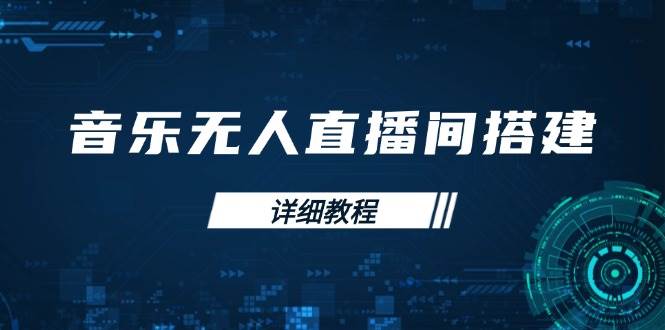 音乐无人直播间搭建

详细教程